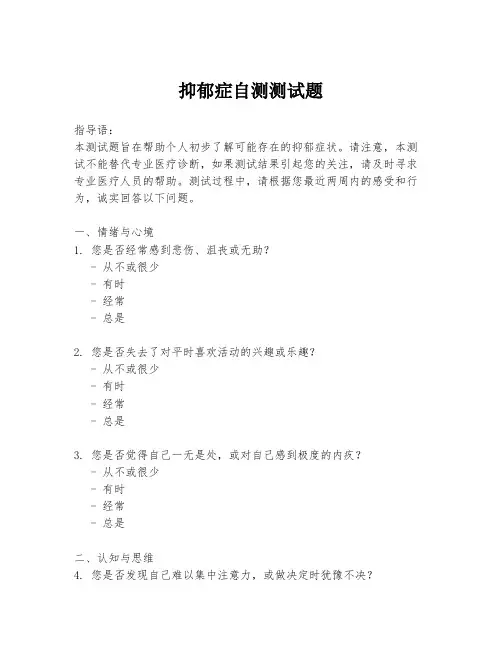 抑郁症自测测试题

指导语：
本测试题旨在帮助个人初步了解可能存在的抑郁症状。请注意，本测试不能替代专业医疗诊断，如果测试结果引起您的关注，请及时寻求专业医疗人员的帮助。测试过程中，请根据您最近两周内的感受和行为，诚实回答以下问题。

一、情绪与心境
1. 您是否经常感到悲伤、沮丧或无助？
- 从不或很少
- 有时
- 经常
- 总是

2. 您是否失去了对平时喜欢活动的兴趣或乐趣？
- 从不或很少
- 有时
- 经常
- 总是

3. 您是否觉得自己一无是处，或对自己感到极度的内疚？
- 从不或很少
- 有时
- 经常
- 总是

二、认知与思维
4. 您是否发现自己难以集中注意力，或做决定时犹豫不决？